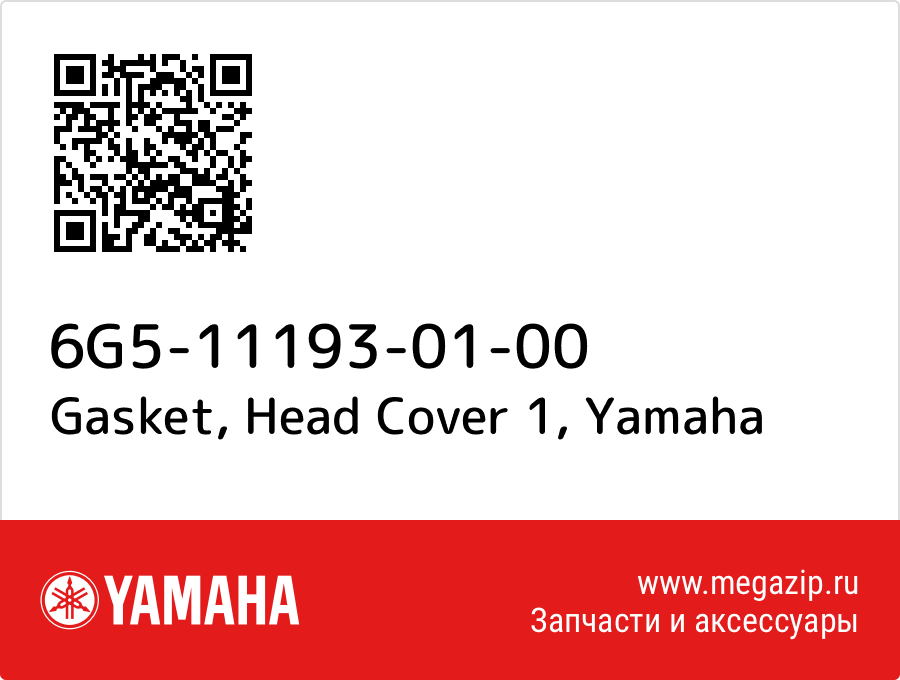 6G5-11193-01-00
Gasket, Head Cover 1, Yamaha

YAMAHA

www.megazip.ru
Запчасти и аксессуары